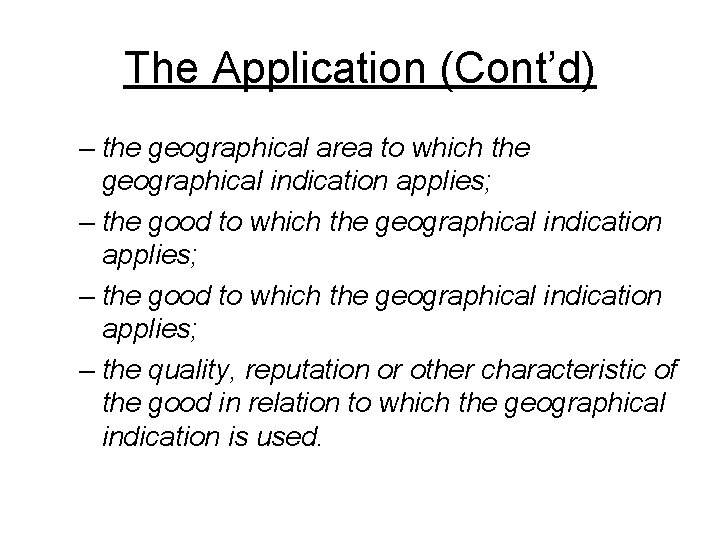 The Application (Cont’d)

– the geographical area to which the geographical indication applies;

– the good to which the geographical indication applies;

– the good to which the geographical indication applies;

– the quality, reputation or other characteristic of the good in relation to which the geographical indication is used.